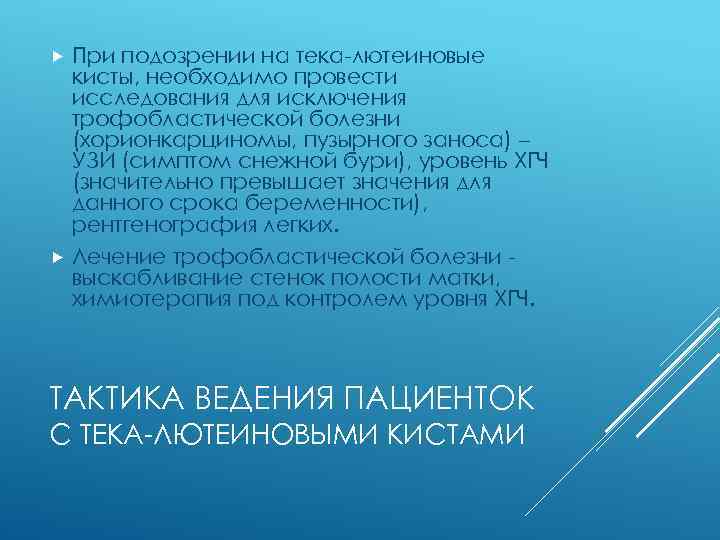 При подозрении на тека-лютеиновые кисты, необходимо провести исследования для исключения трофобластической болезни (хорионкарциномы, пузырного заноса) – УЗИ (симптом снежной бури), уровень ХГЧ (значительно превышает значения для данного срока беременности), рентгенография легких.

Лечение трофобластической болезни - выскабливание стенок полости матки, химиотерапия под контролем уровня ХГЧ.

ТАКТИКА ВЕДЕНИЯ ПАЦИЕНТОК С ТЕКА-ЛЮТЕИНОВЫМИ КИСТАМИ